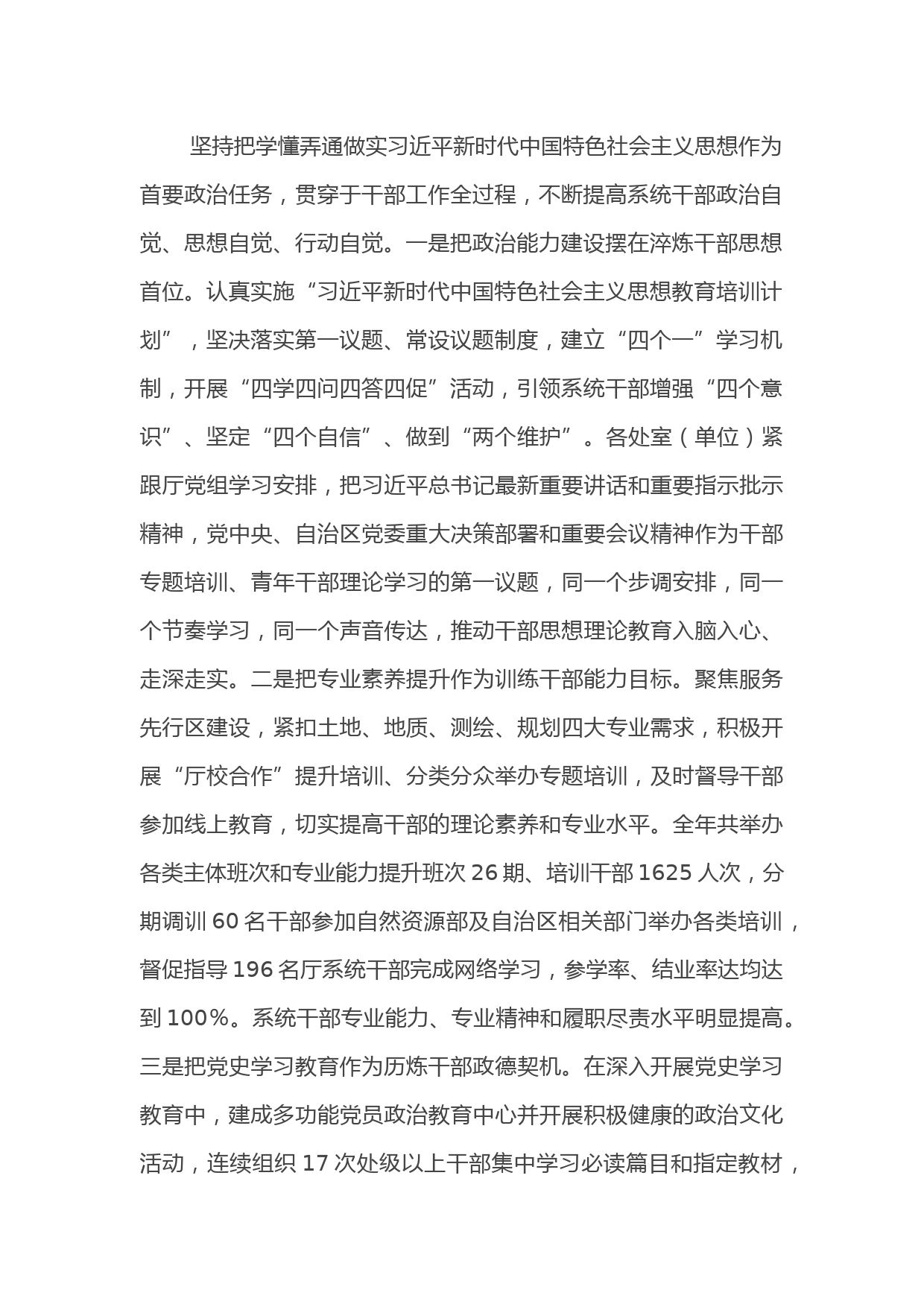 坚持把学懂弄通做实习近平新时代中国特色社会主义思想作为首要政治任务，贯穿于干部工作全过程，不断提高系统干部政治自觉、思想自觉、行动自觉。一是把政治能力建设摆在淬炼干部思想首位。认真实施“习近平新时代中国特色社会主义思想教育培训计划”，坚决落实第一议题、常设议题制度，建立“四个一”学习机制，开展“四学四问四答四促”活动，引领系统干部增强“四个意识”、坚定“四个自信”、做到“两个维护”。各处室（单位）紧跟厅党组学习安排，把习近平总书记最新重要讲话和重要指示批示精神，党中央、自治区党委重大决策部署和重要会议精神作为干部专题培训、青年干部理论学习的第一议题，同一个步调安排，同一个节奏学习，同一个声音传达，推动干部思想理论教育入脑入心、走深走实。二是把专业素养提升作为训练干部能力目标。聚焦服务先行区建设，紧扣土地、地质、测绘、规划四大专业需求，积极开展“厅校合作”提升培训、分类分众举办专题培训，及时督导干部参加线上教育，切实提高干部的理论素养和专业水平。全年共举办各类主体班次和专业能力提升班次 26 期、培训干部 1625 人次，分期调训 60 名干部参加自然资源部及自治区相关部门举办各类培训，督促指导 196 名厅系统干部完成网络学习，参学率、结业率达均达到 100%。系统干部专业能力、专业精神和履职尽责水平明显提高。三是把党史学习教育作为历炼干部政德契机。在深入开展党史学习教育中，建成多功能党员政治教育中心并开展积极健康的政治文化活动，连续组织 17 次处级以上干部集中学习必读篇目和指定教材，